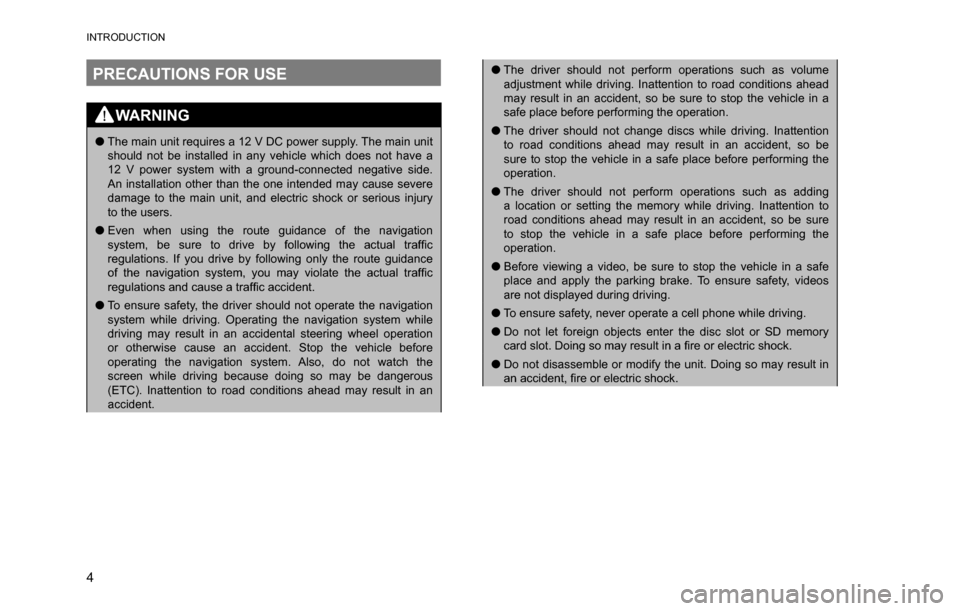 INTRODUCTION

PRECAUTIONS FOR USE

WARNING

● The main unit requires a 12 V DC power supply. The main unit should not be installed in any vehicle which does not have a 12 V power system with a ground-connected negative side. An installation other than the one intended may cause severe damage to the main unit, and electric shock or serious injury to the users.

● Even when using the route guidance of the navigation system, be sure to drive by following the actual traffic regulations. If you drive by following only the route guidance of the navigation system, you may violate the actual traffic regulations and cause a traffic accident.

● To ensure safety, the driver should not operate the navigation system while driving. Operating the navigation system while driving may result in an accidental steering wheel operation or otherwise cause an accident. Stop the vehicle before operating the navigation system. Also, do not watch the screen while driving because doing so may be dangerous (ETC). Inattention to road conditions ahead may result in an accident.

● The driver should not perform operations such as volume adjustment while driving. Inattention to road conditions ahead may result in an accident, so be sure to stop the vehicle in a safe place before performing the operation.

● The driver should not change discs while driving. Inattention to road conditions ahead may result in an accident, so be sure to stop the vehicle in a safe place before performing the operation.

● The driver should not perform operations such as adding a location or setting the memory while driving. Inattention to road conditions ahead may result in an accident, so be sure to stop the vehicle in a safe place before performing the operation.

● Before viewing a video, be sure to stop the vehicle in a safe place and apply the parking brake. To ensure safety, videos are not displayed during driving.

● To ensure safety, never operate a cell phone while driving.

● Do not let foreign objects enter the disc slot or SD memory card slot. Doing so may result in a fire or electric shock.

● Do not disassemble or modify the unit. Doing so may result in an accident, fire or electric shock.

4

carmanualsonline.info